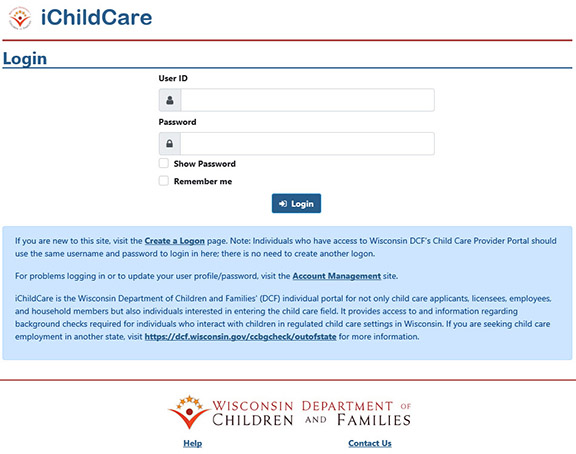 iChildCare

Login

User ID

Password

Show Password

Remember me

Login

If you are new to this site, visit the Create a Logon page. Note: Individuals who have access to Wisconsin DCF's Child Care Provider Portal should use the same username and password to login in here; there is no need to create another logon.

For problems logging in or to update your user profile/password, visit the Account Management site.

iChildCare is the Wisconsin Department of Children and Families' (DCF) individual portal for not only child care applicants, licensees, employees, and household members but also individuals interested in entering the child care field. It provides access to and information regarding background checks required for individuals who interact with children in regulated child care settings in Wisconsin. If you are seeking child care employment in another state, visit https://dcf.wisconsin.gov/ccbgcheck/outofstate for more information.

WISCONSIN DEPARTMENT OF CHILDREN AND FAMILIES

Help

Contact Us